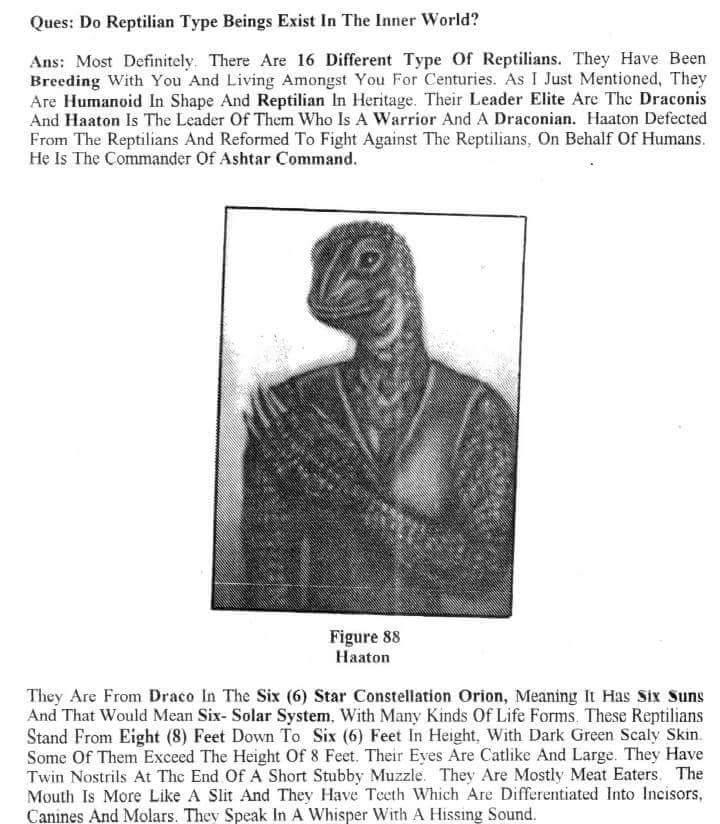 Ques: Do Reptilian Type Beings Exist In The Inner World?

Ans: Most Definitely. There Are 16 Different Type Of Reptilians. They Have Been Breeding With You And Living Amongst You For Centuries. As I Just Mentioned, They Are Humanoid In Shape And Reptilian In Heritage. Their Leader Elite Are The Draconis And Haaton Is The Leader Of Them Who Is A Warrior And A Draconian. Haaton Defected From The Reptilians And Reformed To Fight Against The Reptilians, On Behalf Of Humans. He Is The Commander Of Ashtar Command.

Figure 88
Haaton

They Are From Draco In The Six (6) Star Constellation Orion, Meaning It Has Six Suns And That Would Mean Six- Solar System, With Many Kinds Of Life Forms. These Reptilians Stand From Eight (8) Feet Down To Six (6) Feet In Height, With Dark Green Scaly Skin. Some Of Them Exceed The Height Of 8 Feet. Their Eyes Are Catlike And Large. They Have Twin Nostrils At The End Of A Short Stubby Muzzle. They Are Mostly Meat Eaters. The Mouth Is More Like A Slit And They Have Teeth Which Are Differentiated Into Incisors, Canines And Molars. They Speak In A Whisper With A Hissing Sound.